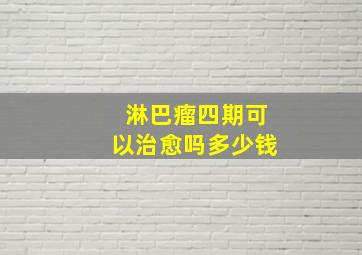 淋巴瘤四期可以治愈吗多少钱